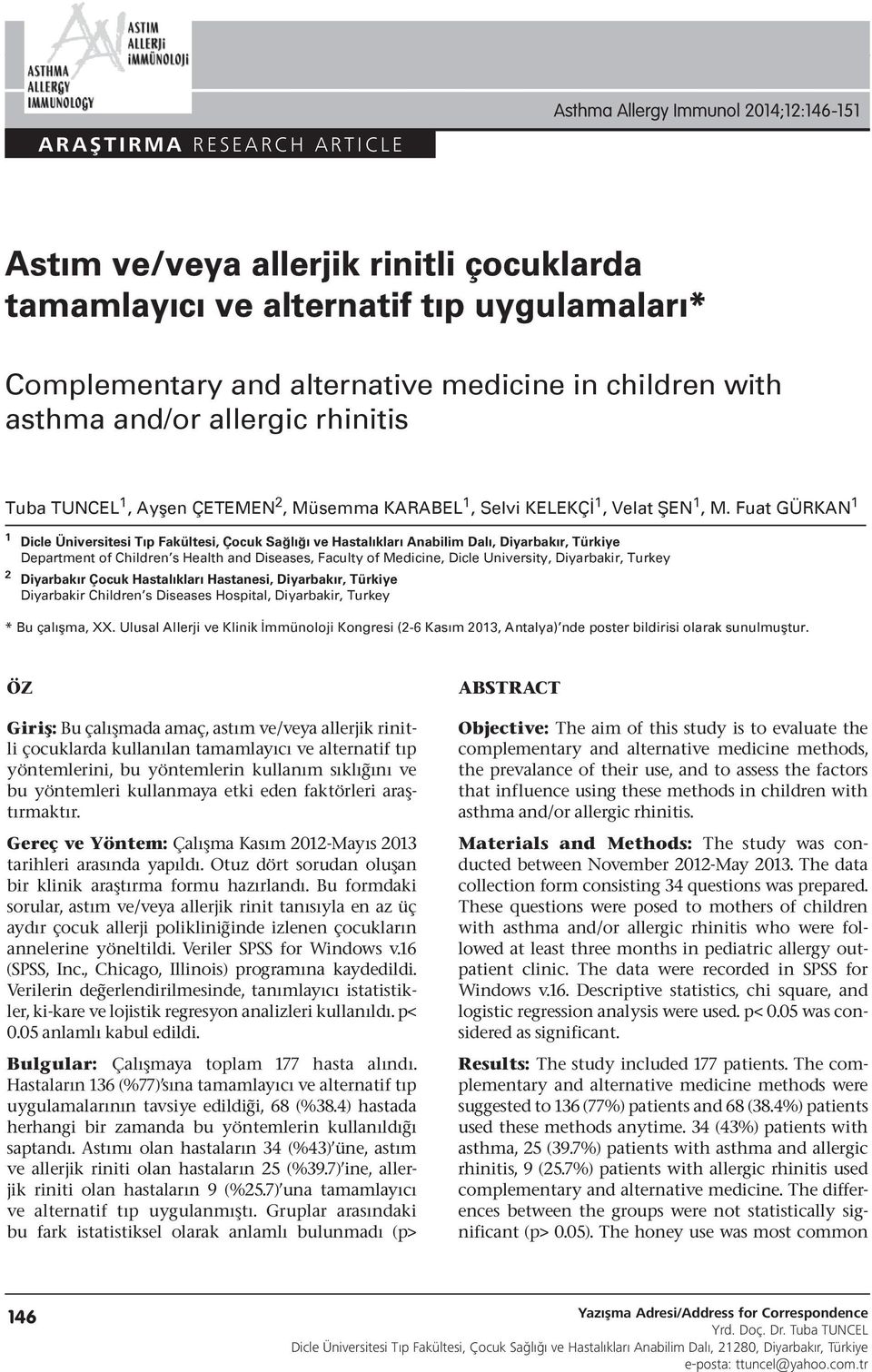 ASTIM ALLERJİ İMMÜNOLOJİ
ASTHMA ALLERGY IMMUNOLOGY

Asthma Allergy Immunol 2014;12:146-151

ARAŞTIRMA RESEARCH ARTICLE

Astım ve/veya allerjik rinitli çocuklarda tamamlayıcı ve alternatif tıp uygulamaları*

Complementary and alternative medicine in children with asthma and/or allergic rhinitis

Tuba TUNCEL$^1$, Ayşen ÇETEMEN$^2$, Müsemma KARABEL$^1$, Selvi KELEKÇİ$^1$, Velat ŞEN$^1$, M. Fuat GÜRKAN$^1$

$^1$ Dicle Üniversitesi Tıp Fakültesi, Çocuk Sağlığı ve Hastalıkları Anabilim Dalı, Diyarbakır, Türkiye
Department of Children's Health and Diseases, Faculty of Medicine, Dicle University, Diyarbakir, Turkey
$^2$ Diyarbakır Çocuk Hastalıkları Hastanesi, Diyarbakır, Türkiye
Diyarbakir Children's Diseases Hospital, Diyarbakir, Turkey

* Bu çalışma, XX. Ulusal Allerji ve Klinik İmmünoloji Kongresi (2-6 Kasım 2013, Antalya)'nde poster bildirisi olarak sunulmuştur.

ÖZ

Giriş: Bu çalışmada amaç, astım ve/veya allerjik rinitli çocuklarda kullanılan tamamlayıcı ve alternatif tıp yöntemlerini, bu yöntemlerin kullanım sıklığını ve bu yöntemleri kullanmaya etki eden faktörleri araştırmaktır.

Gereç ve Yöntem: Çalışma Kasım 2012-Mayıs 2013 tarihleri arasında yapıldı. Otuz dört sorudan oluşan bir klinik araştırma formu hazırlandı. Bu formdaki sorular, astım ve/veya allerjik rinit tanısıyla en az üç aydır çocuk allerji polikliniğinde izlenen çocukların annelerine yöneltildi. Veriler SPSS for Windows v.16 (SPSS, Inc., Chicago, Illinois) programına kaydedildi. Verilerin değerlendirilmesinde, tanımlayıcı istatistikler, ki-kare ve lojistik regresyon analizleri kullanıldı. p< 0.05 anlamlı kabul edildi.

Bulgular: Çalışmaya toplam 177 hasta alındı. Hastaların 136 (%77)'sına tamamlayıcı ve alternatif tıp uygulamalarının tavsiye edildiği, 68 (%38.4) hastada herhangi bir zamanda bu yöntemlerin kullanıldığı saptandı. Astımı olan hastaların 34 (%43)'üne, astım ve allerjik riniti olan hastaların 25 (%39.7)'ine, allerjik riniti olan hastaların 9 (%25.7)'una tamamlayıcı ve alternatif tıp uygulanmıştı. Gruplar arasındaki bu fark istatistiksel olarak anlamlı bulunmadı (p>

ABSTRACT

Objective: The aim of this study is to evaluate the complementary and alternative medicine methods, the prevalance of their use, and to assess the factors that influence using these methods in children with asthma and/or allergic rhinitis.

Materials and Methods: The study was conducted between November 2012-May 2013. The data collection form consisting 34 questions was prepared. These questions were posed to mothers of children with asthma and/or allergic rhinitis who were followed at least three months in pediatric allergy outpatient clinic. The data were recorded in SPSS for Windows v.16. Descriptive statistics, chi square, and logistic regression analysis were used. p< 0.05 was considered as significant.

Results: The study included 177 patients. The complementary and alternative medicine methods were suggested to 136 (77%) patients and 68 (38.4%) patients used these methods anytime. 34 (43%) patients with asthma, 25 (39.7%) patients with asthma and allergic rhinitis, 9 (25.7%) patients with allergic rhinitis used complementary and alternative medicine. The differences between the groups were not statistically significant (p> 0.05). The honey use was most common

146

Yazışma Adresi/Address for Correspondence
Yrd. Doç. Dr. Tuba TUNCEL
Dicle Üniversitesi Tıp Fakültesi, Çocuk Sağlığı ve Hastalıkları Anabilim Dalı, 21280, Diyarbakır, Türkiye
e-posta: ttuncel@yahoo.com.tr